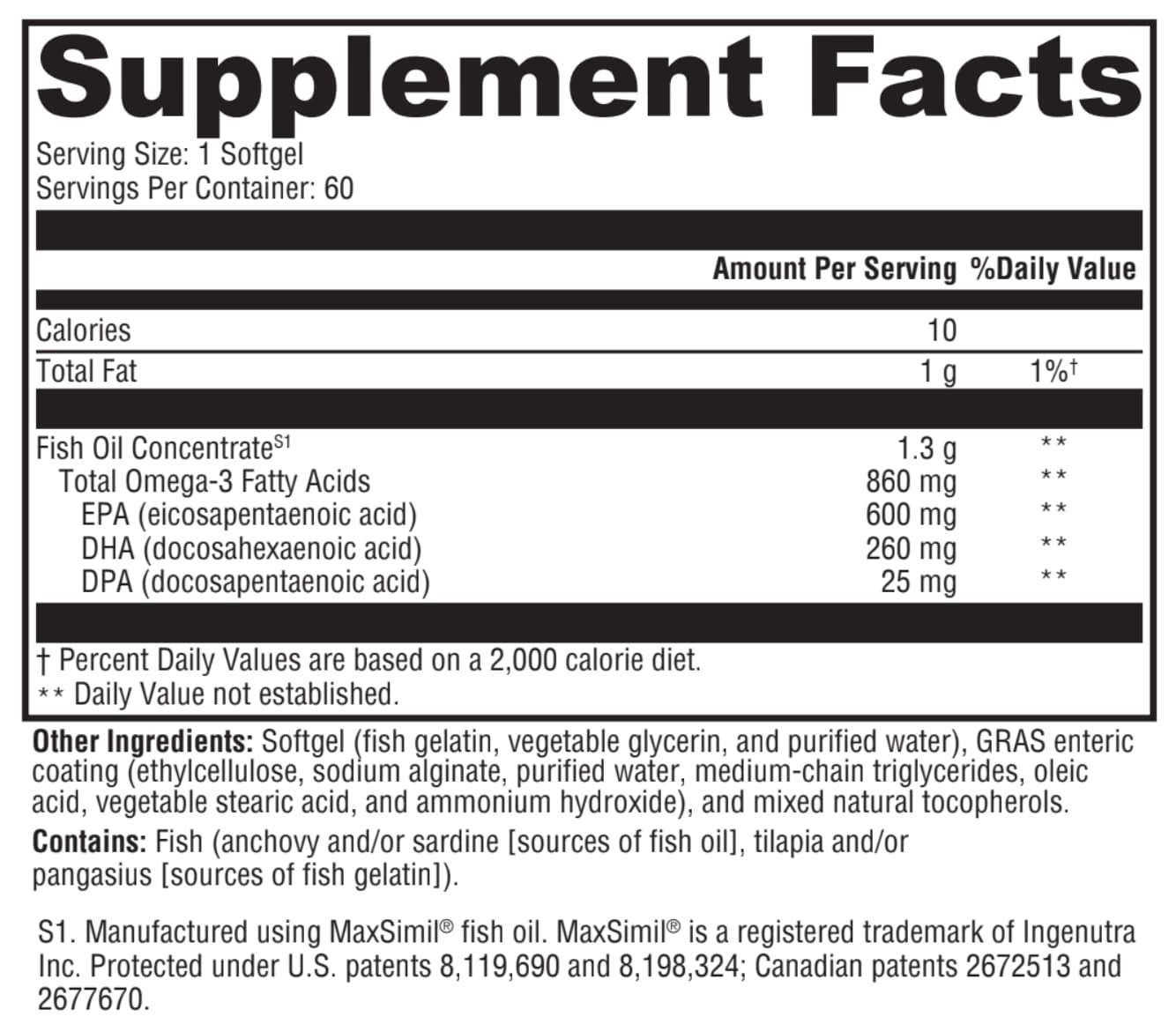 Supplement Facts
Serving Size: 1 Softgel
Servings Per Container: 60

| | Amount Per Serving | %Daily Value |
|---|---|---|
| Calories | 10 | |
| Total Fat | 1 g | 1%† |
| Fish Oil Concentrate$^{S1}$ | 1.3 g | ** |
| Total Omega-3 Fatty Acids | 860 mg | ** |
| EPA (eicosapentaenoic acid) | 600 mg | ** |
| DHA (docosahexaenoic acid) | 260 mg | ** |
| DPA (docosapentaenoic acid) | 25 mg | ** |

† Percent Daily Values are based on a 2,000 calorie diet.
** Daily Value not established.

Other Ingredients: Softgel (fish gelatin, vegetable glycerin, and purified water), GRAS enteric coating (ethylcellulose, sodium alginate, purified water, medium-chain triglycerides, oleic acid, vegetable stearic acid, and ammonium hydroxide), and mixed natural tocopherols.

Contains: Fish (anchovy and/or sardine [sources of fish oil], tilapia and/or pangasius [sources of fish gelatin]).

S1. Manufactured using MaxSimil® fish oil. MaxSimil® is a registered trademark of Ingenutra Inc. Protected under U.S. patents 8,119,690 and 8,198,324; Canadian patents 2672513 and 2677670.